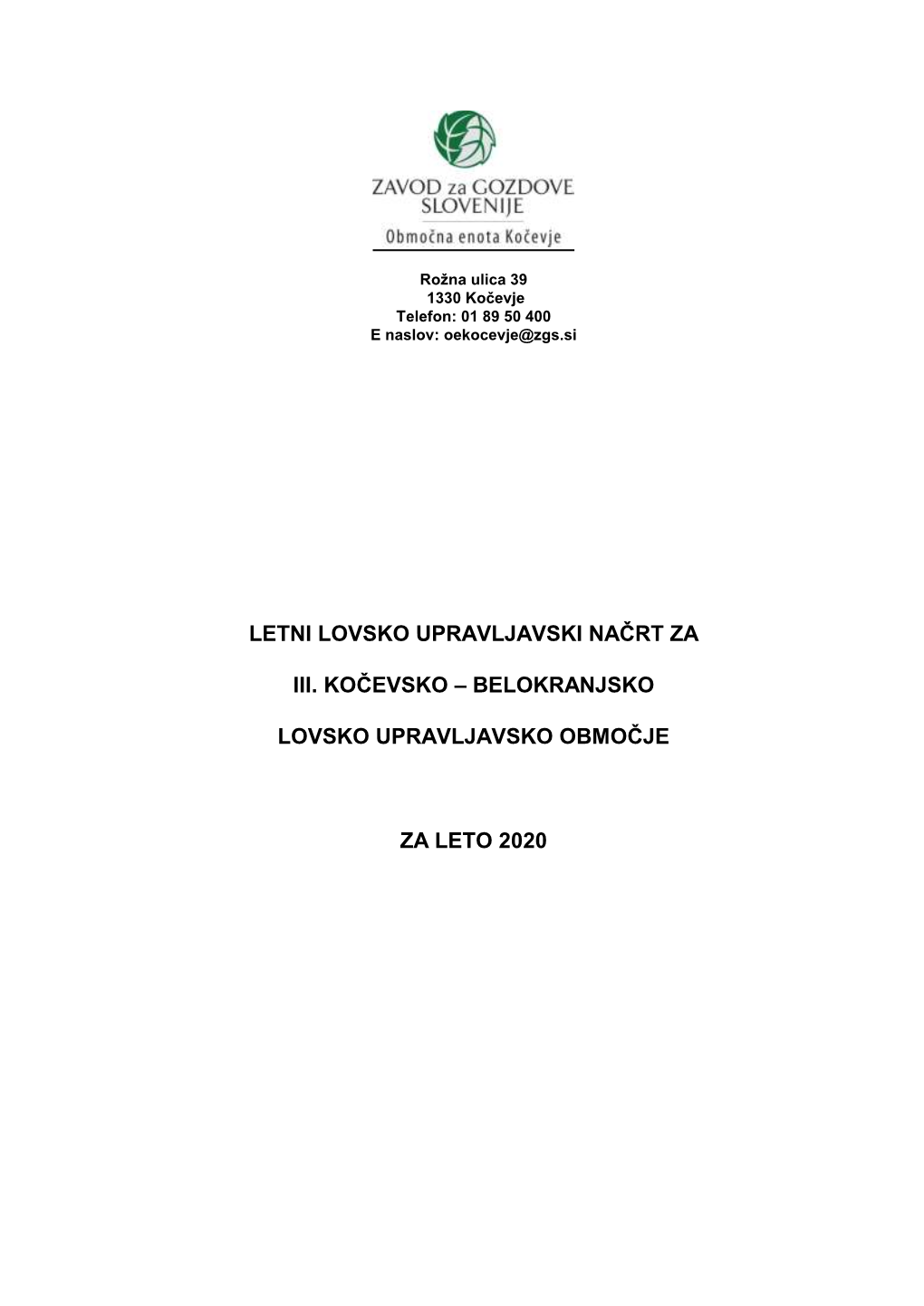 ZAVOD za GOZDOVE SLOVENIJE
Območna enota Kočevje

Rožna ulica 39
1330 Kočevje
Telefon: 01 89 50 400
E naslov: oekocevje@zgs.si

LETNI LOVSKO UPRAVLJAVSKI NAČRT ZA

III. KOČEVSKO – BELOKRANJSKO

LOVSKO UPRAVLJAVSKO OBMOČJE

ZA LETO 2020